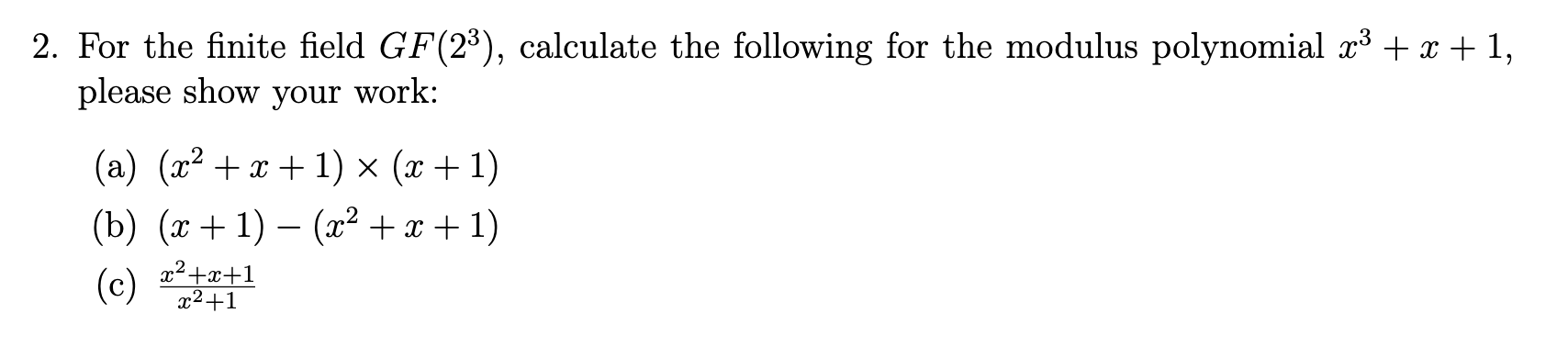 2. For the finite field $GF(2^3)$, calculate the following for the modulus polynomial $x^3 + x + 1$, please show your work:

(a) $(x^2 + x + 1) \times (x + 1)$

(b) $(x + 1) - (x^2 + x + 1)$

(c) $\frac{x^2+x+1}{x^2+1}$